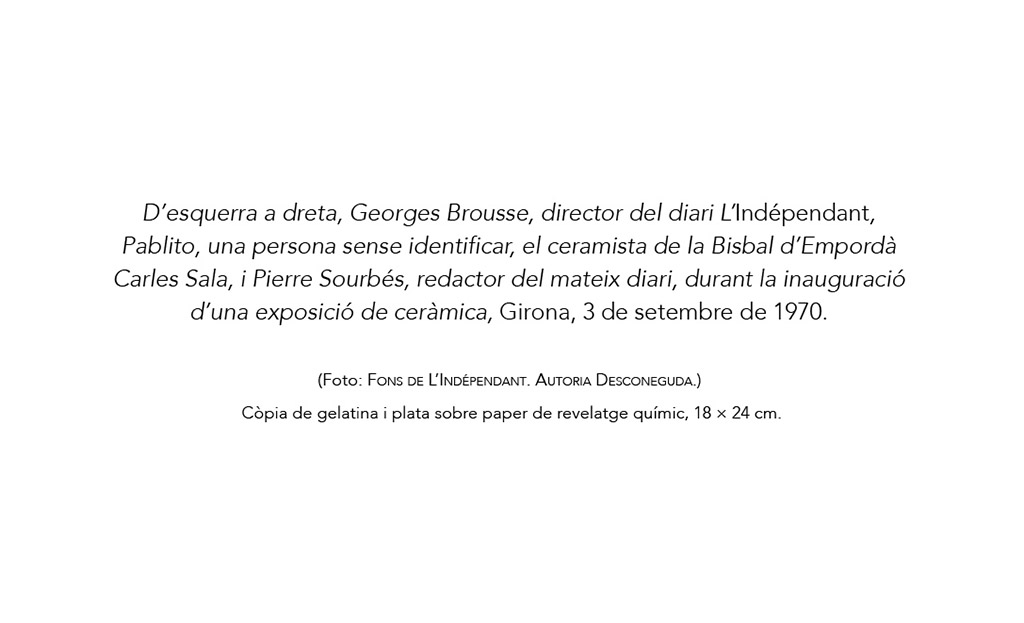 D'esquerra a dreta, Georges Brousse, director del diari L'Indépendant, Pablito, una persona sense identificar, el ceramista de la Bisbal d'Empordà Carles Sala, i Pierre Sourbés, redactor del mateix diari, durant la inauguració d'una exposició de ceràmica, Girona, 3 de setembre de 1970.

(Foto: Fons de L'Indépendant. Autoria Desconeguda.)

Còpia de gelatina i plata sobre paper de revelatge químic, 18 × 24 cm.